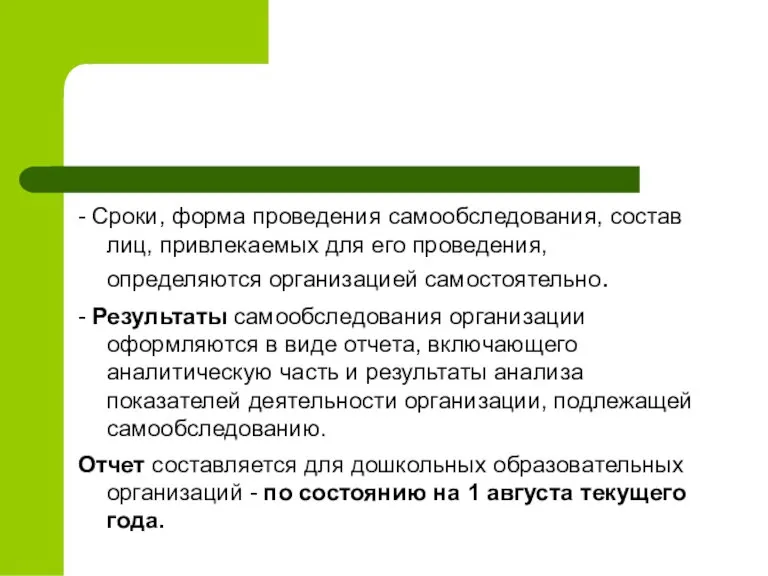 - Сроки, форма проведения самообследования, состав лиц, привлекаемых для его проведения, определяются организацией самостоятельно.

- Результаты самообследования организации оформляются в виде отчета, включающего аналитическую часть и результаты анализа показателей деятельности организации, подлежащей самообследованию.

Отчет составляется для дошкольных образовательных организаций - по состоянию на 1 августа текущего года.